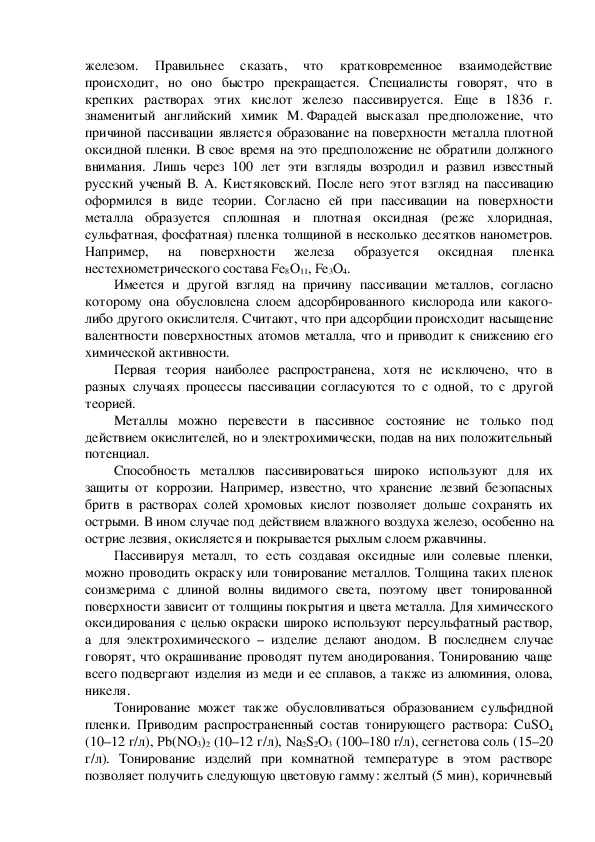 железом. Правильнее сказать, что кратковременное взаимодействие происходит, но оно быстро прекращается. Специалисты говорят, что в крепких растворах этих кислот железо пассивируется. Еще в 1836 г. знаменитый английский химик М. Фарадей высказал предположение, что причиной пассивации является образование на поверхности металла плотной оксидной пленки. В свое время на это предположение не обратили должного внимания. Лишь через 100 лет эти взгляды возродил и развил известный русский ученый В. А. Кистяковский. После него этот взгляд на пассивацию оформился в виде теории. Согласно ей при пассивации на поверхности металла образуется сплошная и плотная оксидная (реже хлоридная, сульфатная, фосфатная) пленка толщиной в несколько десятков нанометров. Например, на поверхности железа образуется оксидная пленка нестехиометрического состава $Fe_8O_{11}$, $Fe_3O_4$.

Имеется и другой взгляд на причину пассивации металлов, согласно которому она обусловлена слоем адсорбированного кислорода или какого-либо другого окислителя. Считают, что при адсорбции происходит насыщение валентности поверхностных атомов металла, что и приводит к снижению его химической активности.

Первая теория наиболее распространена, хотя не исключено, что в разных случаях процессы пассивации согласуются то с одной, то с другой теорией.

Металлы можно перевести в пассивное состояние не только под действием окислителей, но и электрохимически, подав на них положительный потенциал.

Способность металлов пассивироваться широко используют для их защиты от коррозии. Например, известно, что хранение лезвий безопасных бритв в растворах солей хромовых кислот позволяет дольше сохранять их острыми. В ином случае под действием влажного воздуха железо, особенно на острие лезвия, окисляется и покрывается рыхлым слоем ржавчины.

Пассивируя металл, то есть создавая оксидные или солевые пленки, можно проводить окраску или тонирование металлов. Толщина таких пленок соизмерима с длиной волны видимого света, поэтому цвет тонированной поверхности зависит от толщины покрытия и цвета металла. Для химического оксидирования с целью окраски широко используют персульфатный раствор, а для электрохимического – изделие делают анодом. В последнем случае говорят, что окрашивание проводят путем анодирования. Тонированию чаще всего подвергают изделия из меди и ее сплавов, а также из алюминия, олова, никеля.

Тонирование может также обусловливаться образованием сульфидной пленки. Приводим распространенный состав тонирующего раствора: $CuSO_4$ (10–12 г/л), $Pb(NO_3)_2$ (10–12 г/л), $Na_2S_2O_3$ (100–180 г/л), сегнетова соль (15–20 г/л). Тонирование изделий при комнатной температуре в этом растворе позволяет получить следующую цветовую гамму: желтый (5 мин), коричневый